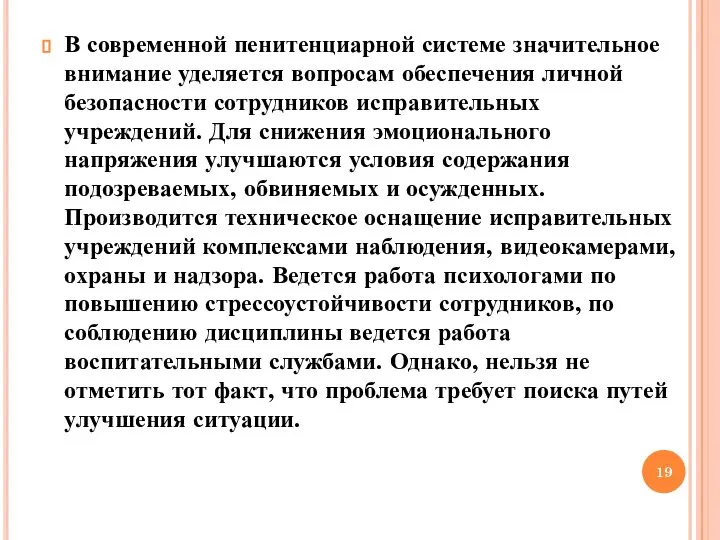 В современной пенитенциарной системе значительное внимание уделяется вопросам обеспечения личной безопасности сотрудников исправительных учреждений. Для снижения эмоционального напряжения улучшаются условия содержания подозреваемых, обвиняемых и осужденных. Производится техническое оснащение исправительных учреждений комплексами наблюдения, видеокамерами, охраны и надзора. Ведется работа психологами по повышению стрессоустойчивости сотрудников, по соблюдению дисциплины ведется работа воспитательными службами. Однако, нельзя не отметить тот факт, что проблема требует поиска путей улучшения ситуации.

19